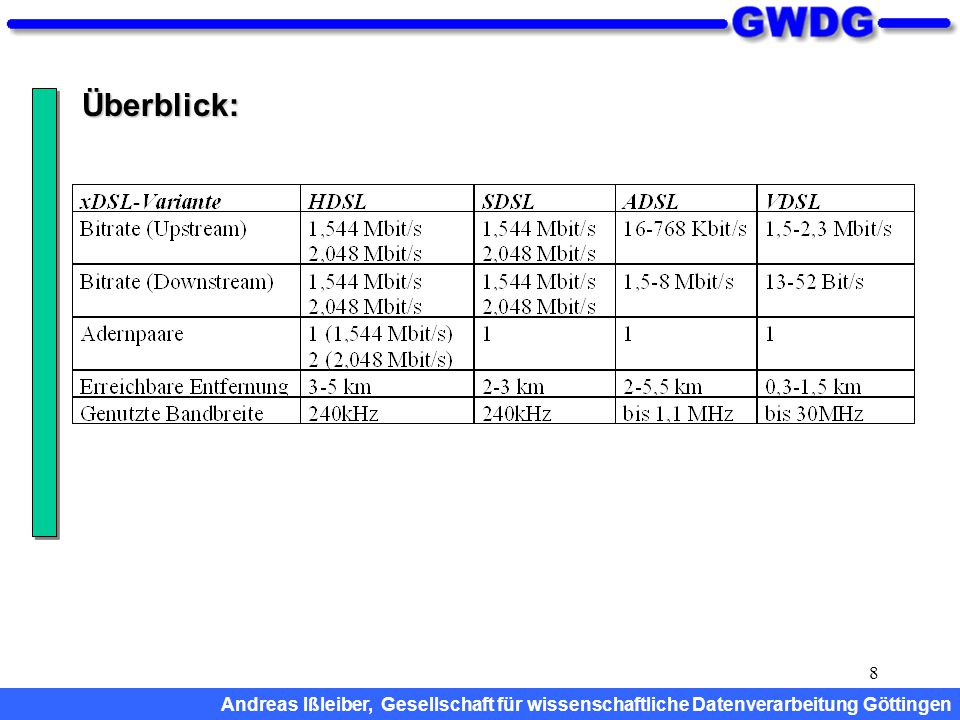 GWDG

Überblick:

| xDSL-Variante | HDSL | SDSL | ADSL | VDSL |
|---|---|---|---|---|
| Bitrate (Upstream) | 1,544 Mbit/s 2,048 Mbit/s | 1,544 Mbit/s 2,048 Mbit/s | 16-768 Kbit/s | 1,5-2,3 Mbit/s |
| Bitrate (Downstream) | 1,544 Mbit/s 2,048 Mbit/s | 1,544 Mbit/s 2,048 Mbit/s | 1,5-8 Mbit/s | 13-52 Bit/s |
| Adernpaare | 1 (1,544 Mbit/s) 2 (2,048 Mbit/s) | 1 | 1 | 1 |
| Erreichbare Entfernung | 3-5 km | 2-3 km | 2-5,5 km | 0,3-1,5 km |
| Genutzte Bandbreite | 240kHz | 240kHz | bis 1,1 MHz | bis 30MHz |

8

Andreas Ißleiber, Gesellschaft für wissenschaftliche Datenverarbeitung Göttingen